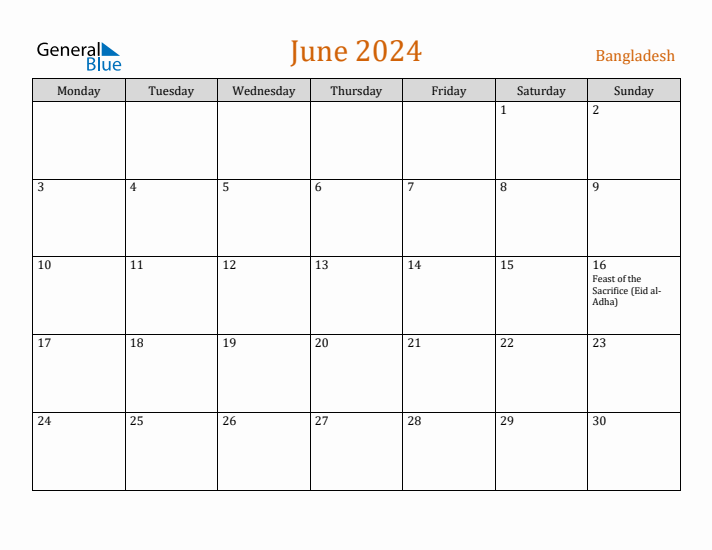 General Blue

June 2024

Bangladesh

| Monday | Tuesday | Wednesday | Thursday | Friday | Saturday | Sunday |
|---|---|---|---|---|---|---|
| | | | | | 1 | 2 |
| 3 | 4 | 5 | 6 | 7 | 8 | 9 |
| 10 | 11 | 12 | 13 | 14 | 15 | 16 Feast of the Sacrifice (Eid al-Adha) |
| 17 | 18 | 19 | 20 | 21 | 22 | 23 |
| 24 | 25 | 26 | 27 | 28 | 29 | 30 |